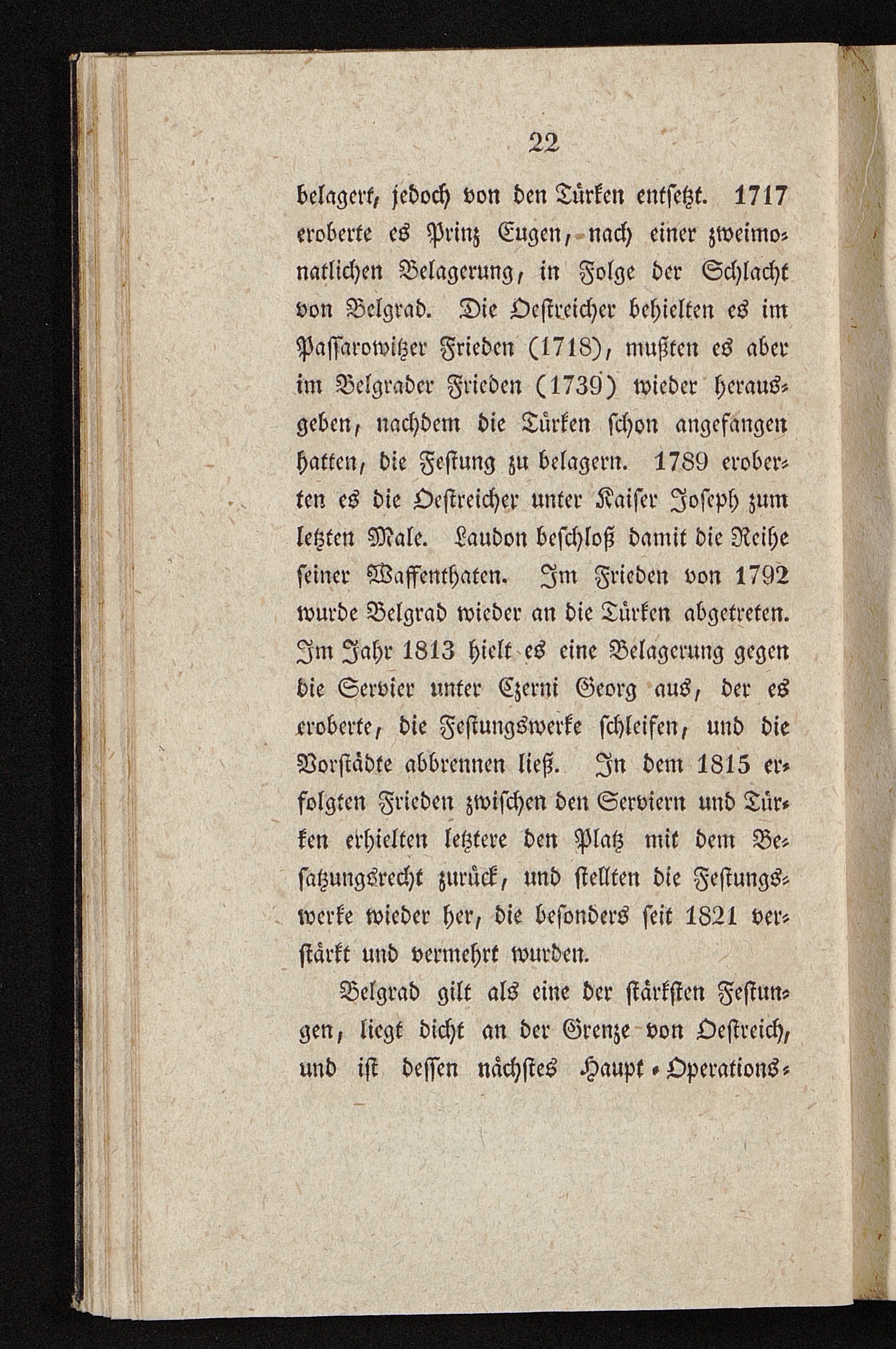 22

belagert, jedoch von den Türken entsetzt. 1717 eroberte es Prinz Eugen, nach einer zweimonatlichen Belagerung, in Folge der Schlacht von Belgrad. Die Oestreicher behielten es im Passarowitzer Frieden (1718), mußten es aber im Belgrader Frieden (1739) wieder herausgeben, nachdem die Türken schon angefangen hatten, die Festung zu belagern. 1789 eroberten es die Oestreicher unter Kaiser Joseph zum letzten Male. Laudon beschloß damit die Reihe seiner Waffenthaten. Im Frieden von 1792 wurde Belgrad wieder an die Türken abgetreten. Im Jahr 1813 hielt es eine Belagerung gegen die Servier unter Czerni Georg aus, der es eroberte, die Festungswerke schleifen, und die Vorstädte abbrennen ließ. In dem 1815 erfolgten Frieden zwischen den Serviern und Türken erhielten letztere den Platz mit dem Besatzungsrecht zurück, und stellten die Festungswerke wieder her, die besonders seit 1821 verstärkt und vermehrt wurden.

Belgrad gilt als eine der stärksten Festungen, liegt dicht an der Grenze von Oestreich, und ist dessen nächstes Haupt-Operations-